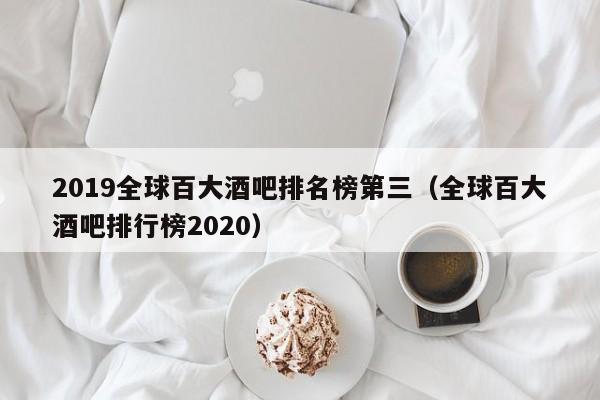 2019全球百大酒吧排名榜第三（全球百大酒吧排行榜2020）